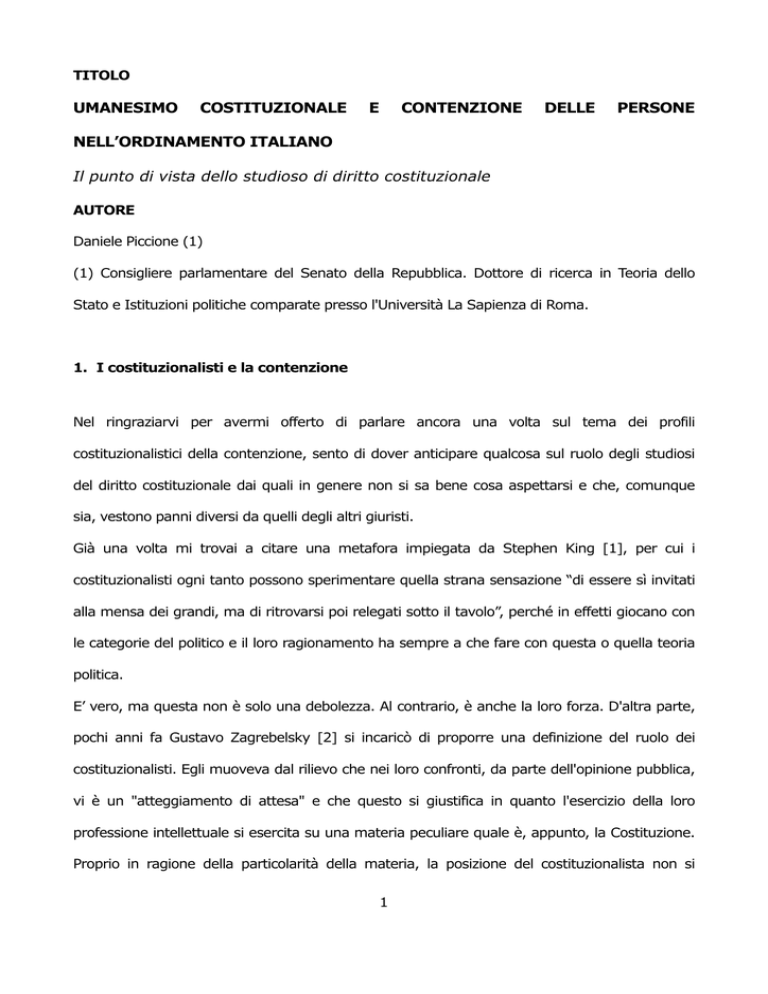 TITOLO

UMANESIMO COSTITUZIONALE E CONTENZIONE DELLE PERSONE NELL'ORDINAMENTO ITALIANO

Il punto di vista dello studioso di diritto costituzionale

AUTORE

Daniele Piccione (1)

(1) Consigliere parlamentare del Senato della Repubblica. Dottore di ricerca in Teoria dello Stato e Istituzioni politiche comparate presso l'Università La Sapienza di Roma.

1. I costituzionalisti e la contenzione

Nel ringraziarvi per avermi offerto di parlare ancora una volta sul tema dei profili costituzionalistici della contenzione, sento di dover anticipare qualcosa sul ruolo degli studiosi del diritto costituzionale dai quali in genere non si sa bene cosa aspettarsi e che, comunque sia, vestono panni diversi da quelli degli altri giuristi.

Già una volta mi trovai a citare una metafora impiegata da Stephen King [1], per cui i costituzionalisti ogni tanto possono sperimentare quella strana sensazione "di essere sì invitati alla mensa dei grandi, ma di ritrovarsi poi relegati sotto il tavolo", perché in effetti giocano con le categorie del politico e il loro ragionamento ha sempre a che fare con questa o quella teoria politica.

E' vero, ma questa non è solo una debolezza. Al contrario, è anche la loro forza. D'altra parte, pochi anni fa Gustavo Zagrebelsky [2] si incaricò di proporre una definizione del ruolo dei costituzionalisti. Egli muoveva dal rilievo che nei loro confronti, da parte dell'opinione pubblica, vi è un "atteggiamento di attesa" e che questo si giustifica in quanto l'esercizio della loro professione intellettuale si esercita su una materia peculiare quale è, appunto, la Costituzione. Proprio in ragione della particolarità della materia, la posizione del costituzionalista non si

1